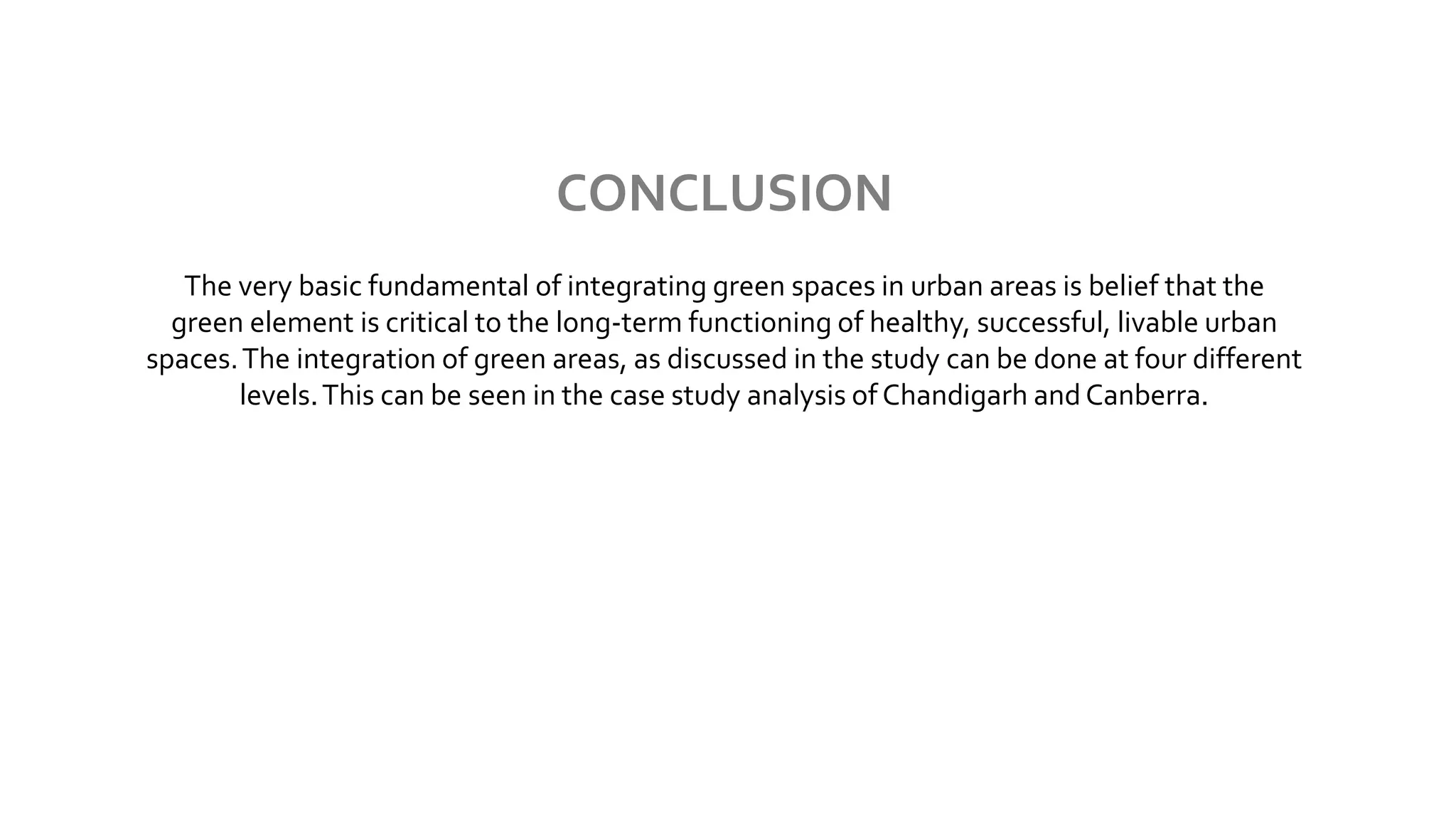 CONCLUSION

The very basic fundamental of integrating green spaces in urban areas is belief that the green element is critical to the long-term functioning of healthy, successful, livable urban spaces. The integration of green areas, as discussed in the study can be done at four different levels. This can be seen in the case study analysis of Chandigarh and Canberra.